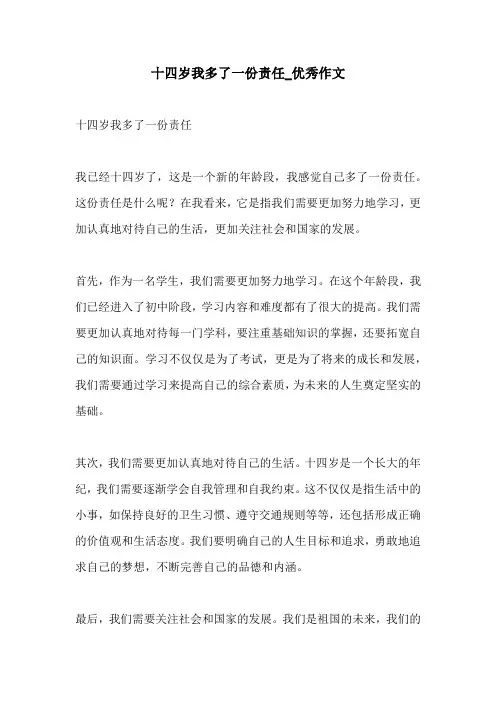 十四岁我多了一份责任_优秀作文

十四岁我多了一份责任

我已经十四岁了，这是一个新的年龄段，我感觉自己多了一份责任。这份责任是什么呢？在我看来，它是指我们需要更加努力地学习，更加认真地对待自己的生活，更加关注社会和国家的发展。

首先，作为一名学生，我们需要更加努力地学习。在这个年龄段，我们已经进入了初中阶段，学习内容和难度都有了很大的提高。我们需要更加认真地对待每一门学科，要注重基础知识的掌握，还要拓宽自己的知识面。学习不仅仅是为了考试，更是为了将来的成长和发展，我们需要通过学习来提高自己的综合素质，为未来的人生奠定坚实的基础。

其次，我们需要更加认真地对待自己的生活。十四岁是一个长大的年纪，我们需要逐渐学会自我管理和自我约束。这不仅仅是指生活中的小事，如保持良好的卫生习惯、遵守交通规则等等，还包括形成正确的价值观和生活态度。我们要明确自己的人生目标和追求，勇敢地追求自己的梦想，不断完善自己的品德和内涵。

最后，我们需要关注社会和国家的发展。我们是祖国的未来，我们的